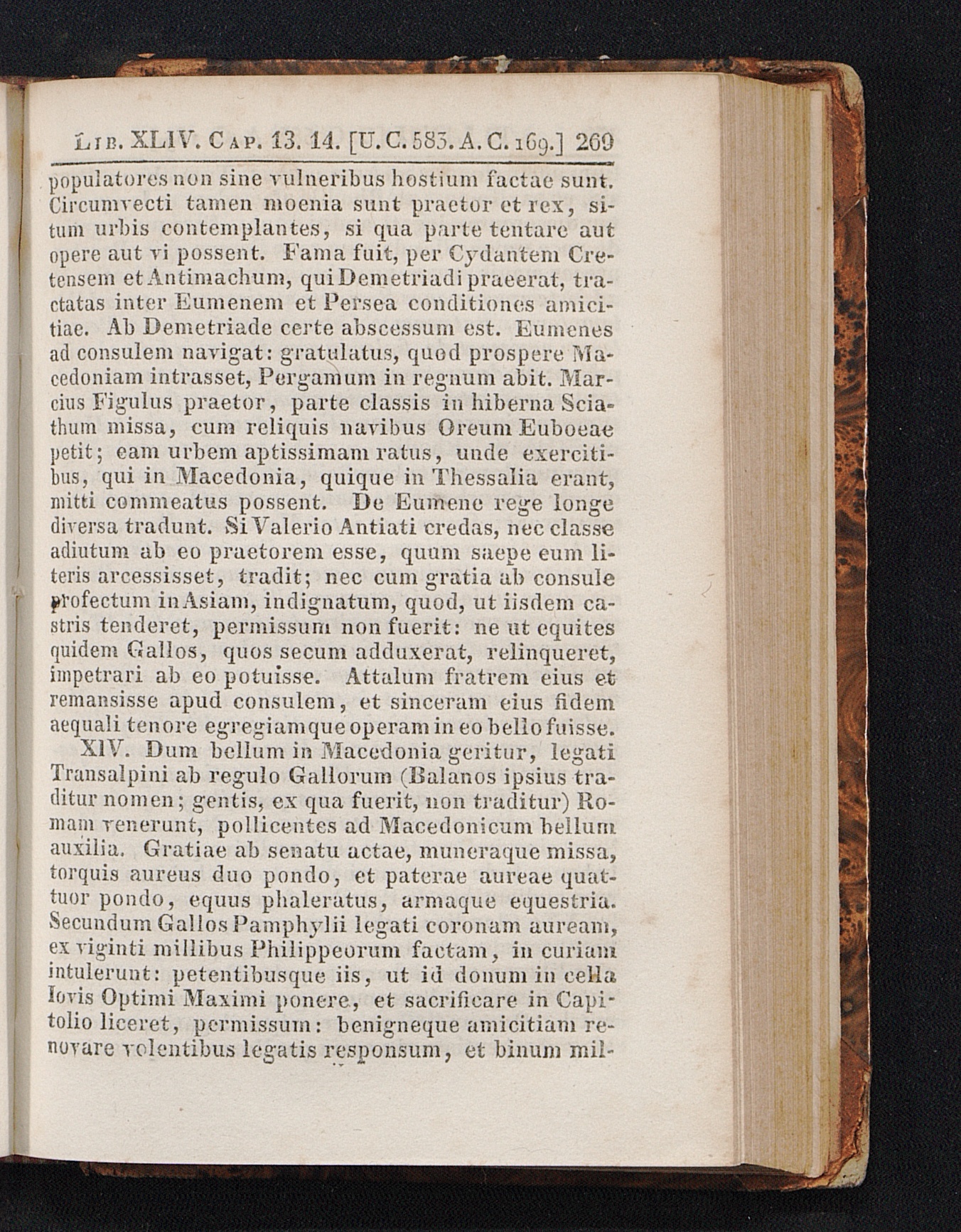 Lib. XLIV. Cap. 13. 14. [U. C. 583. A. C. 169.] 269

populatores non sine vulneribus hostium factae sunt. Circumvecti tamen moenia sunt praetor et rex, situm urbis contemplantes, si qua parte tentare aut opere aut vi possent. Fama fuit, per Cydantem Cretensem et Antimachum, qui Demetriadi praeerat, tractatas inter Eumenem et Persea conditiones amicitiae. Ab Demetriade certe abscessum est. Eumenes ad consulem navigat: gratulatus, quod prospere Macedoniam intrasset, Pergamum in regnum abit. Marcius Figulus praetor, parte classis in hiberna Sciathum missa, cum reliquis navibus Oreum Euboeae petit; eam urbem aptissimam ratus, unde exercitibus, qui in Macedonia, quique in Thessalia erant, mitti commeatus possent. De Eumene rege longe diversa tradunt. Si Valerio Antiati credas, nec classe adiutum ab eo praetorem esse, quum saepe eum literis arcessisset, tradit; nec cum gratia ab consule profectum in Asiam, indignatum, quod, ut iisdem castris tenderet, permissum non fuerit: ne ut equites quidem Gallos, quos secum adduxerat, relinqueret, impetrari ab eo potuisse. Attalum fratrem eius et remansisse apud consulem, et sinceram eius fidem aequali tenore egregiamque operam in eo bello fuisse.

XIV. Dum bellum in Macedonia geritur, legati Transalpini ab regulo Gallorum (Balanos ipsius traditur nomen; gentis, ex qua fuerit, non traditur) Romam venerunt, pollicentes ad Macedonicum bellum auxilia. Gratiae ab senatu actae, muneraque missa, torquis aureus duo pondo, et paterae aureae quattuor pondo, equus phaleratus, armaque equestria. Secundum Gallos Pamphylii legati coronam auream, ex viginti millibus Philippeorum factam, in curiam intulerunt: petentibusque iis, ut id donum in cella Iovis Optimi Maximi ponere, et sacrificare in Capitolio liceret, permissum: benigneque amicitiam renovare volentibus legatis responsum, et binum mil-